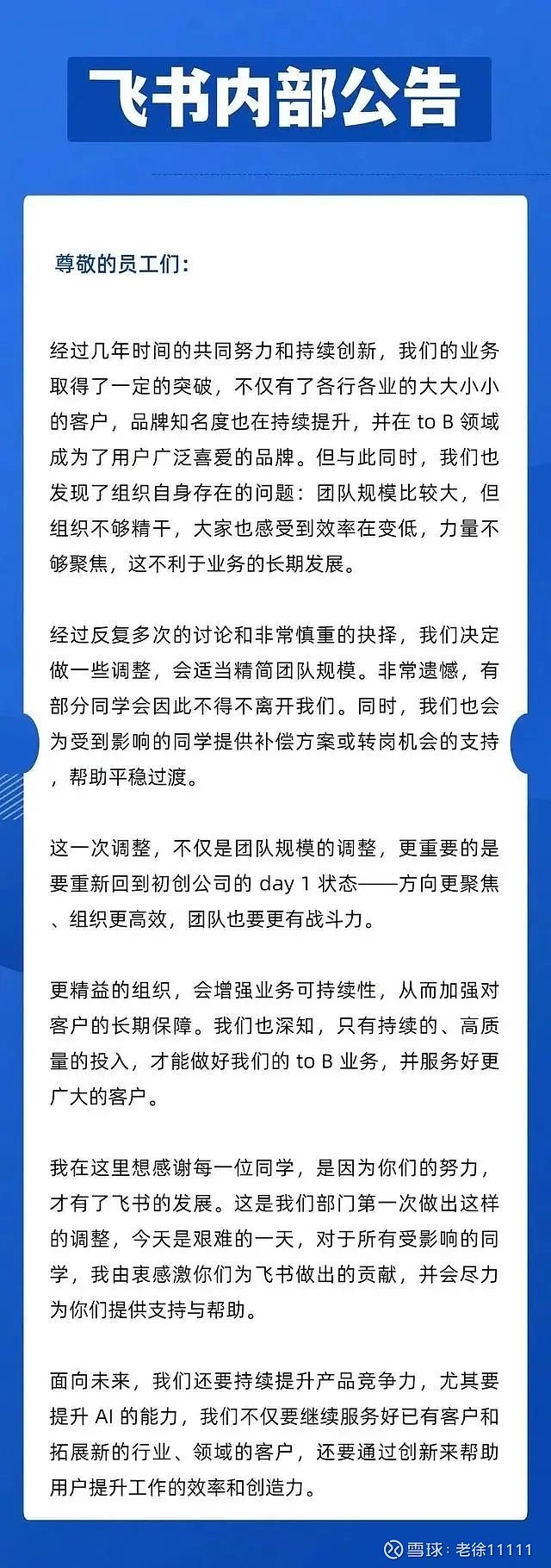 飞书内部公告

尊敬的员工们：

经过几年时间的共同努力和持续创新，我们的业务取得了一定的突破，不仅有了各行各业的大大小小的客户，品牌知名度也在持续提升，并在 to B 领域成为了用户广泛喜爱的品牌。但与此同时，我们也发现了组织自身存在的问题：团队规模比较大，但组织不够精干，大家也感受到效率在变低，力量不够聚焦，这不利于业务的长期发展。

经过反复多次的讨论和非常慎重的抉择，我们决定做一些调整，会适当精简团队规模。非常遗憾，有部分同学会因此不得不离开我们。同时，我们也会为受到影响的同学提供补偿方案或转岗机会的支持，帮助平稳过渡。

这一次调整，不仅是团队规模的调整，更重要的是要重新回到初创公司的 day 1 状态——方向更聚焦、组织更高效，团队也要更有战斗力。

更精益的组织，会增强业务可持续性，从而加强对客户的长期保障。我们也深知，只有持续的、高质量的投入，才能做好我们的 to B 业务，并服务好更广大的客户。

我在这里想感谢每一位同学，是因为你们的努力，才有了飞书的发展。这是我们部门第一次做出这样的调整，今天是艰难的一天，对于所有受影响的同学，我由衷感激你们为飞书做出的贡献，并会尽力为你们提供支持与帮助。

面向未来，我们还要持续提升产品竞争力，尤其要提升 AI 的能力，我们不仅要继续服务好已有客户和拓展新的行业、领域的客户，还要通过创新来帮助用户提升工作的效率和创造力。

雪球：老徐11111